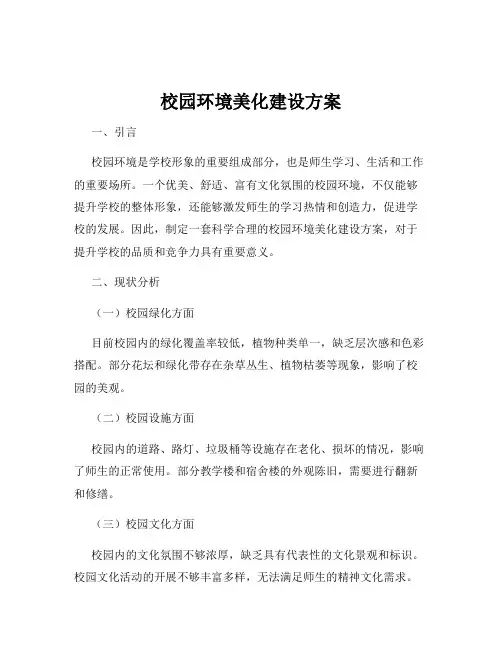 校园环境美化建设方案

一、引言

校园环境是学校形象的重要组成部分，也是师生学习、生活和工作的重要场所。一个优美、舒适、富有文化氛围的校园环境，不仅能够提升学校的整体形象，还能够激发师生的学习热情和创造力，促进学校的发展。因此，制定一套科学合理的校园环境美化建设方案，对于提升学校的品质和竞争力具有重要意义。

二、现状分析

（一）校园绿化方面

目前校园内的绿化覆盖率较低，植物种类单一，缺乏层次感和色彩搭配。部分花坛和绿化带存在杂草丛生、植物枯萎等现象，影响了校园的美观。

（二）校园设施方面

校园内的道路、路灯、垃圾桶等设施存在老化、损坏的情况，影响了师生的正常使用。部分教学楼和宿舍楼的外观陈旧，需要进行翻新和修缮。

（三）校园文化方面

校园内的文化氛围不够浓厚，缺乏具有代表性的文化景观和标识。校园文化活动的开展不够丰富多样，无法满足师生的精神文化需求。